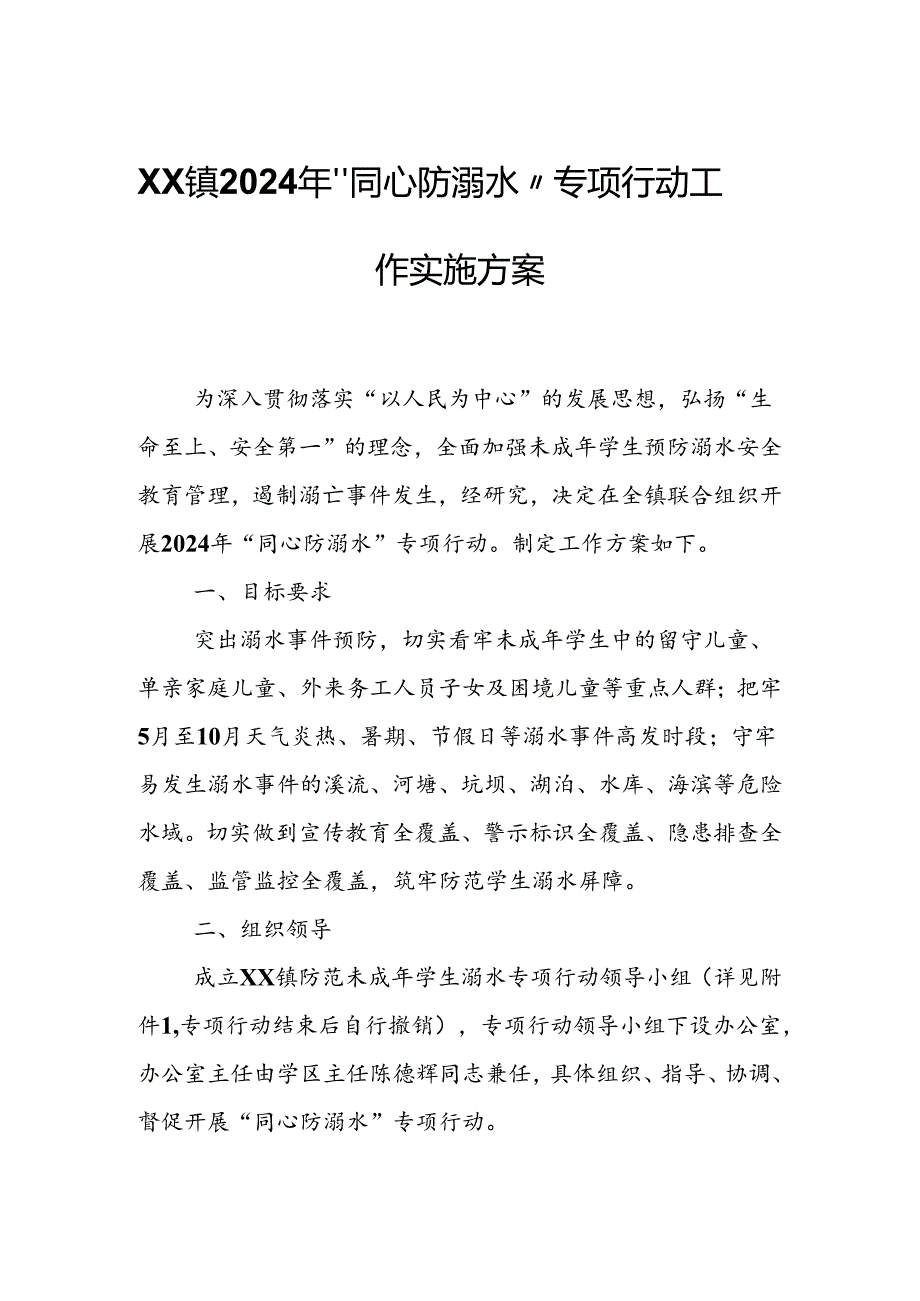 XX镇2024年"同心防溺水〃专项行动工作实施方案

为深入贯彻落实“以人民为中心”的发展思想，弘扬“生命至上、安全第一”的理念，全面加强未成年学生预防溺水安全教育管理，遏制溺亡事件发生，经研究，决定在全镇联合组织开展2024年“同心防溺水”专项行动。制定工作方案如下。

一、目标要求

突出溺水事件预防，切实看牢未成年学生中的留守儿童、单亲家庭儿童、外来务工人员子女及困境儿童等重点人群；把牢5月至10月天气炎热、暑期、节假日等溺水事件高发时段；守牢易发生溺水事件的溪流、河塘、坑坝、湖泊、水库、海滨等危险水域。切实做到宣传教育全覆盖、警示标识全覆盖、隐患排查全覆盖、监管监控全覆盖，筑牢防范学生溺水屏障。

二、组织领导

成立XX镇防范未成年学生溺水专项行动领导小组（详见附件1,专项行动结束后自行撤销），专项行动领导小组下设办公室，办公室主任由学区主任陈德辉同志兼任，具体组织、指导、协调、督促开展“同心防溺水”专项行动。